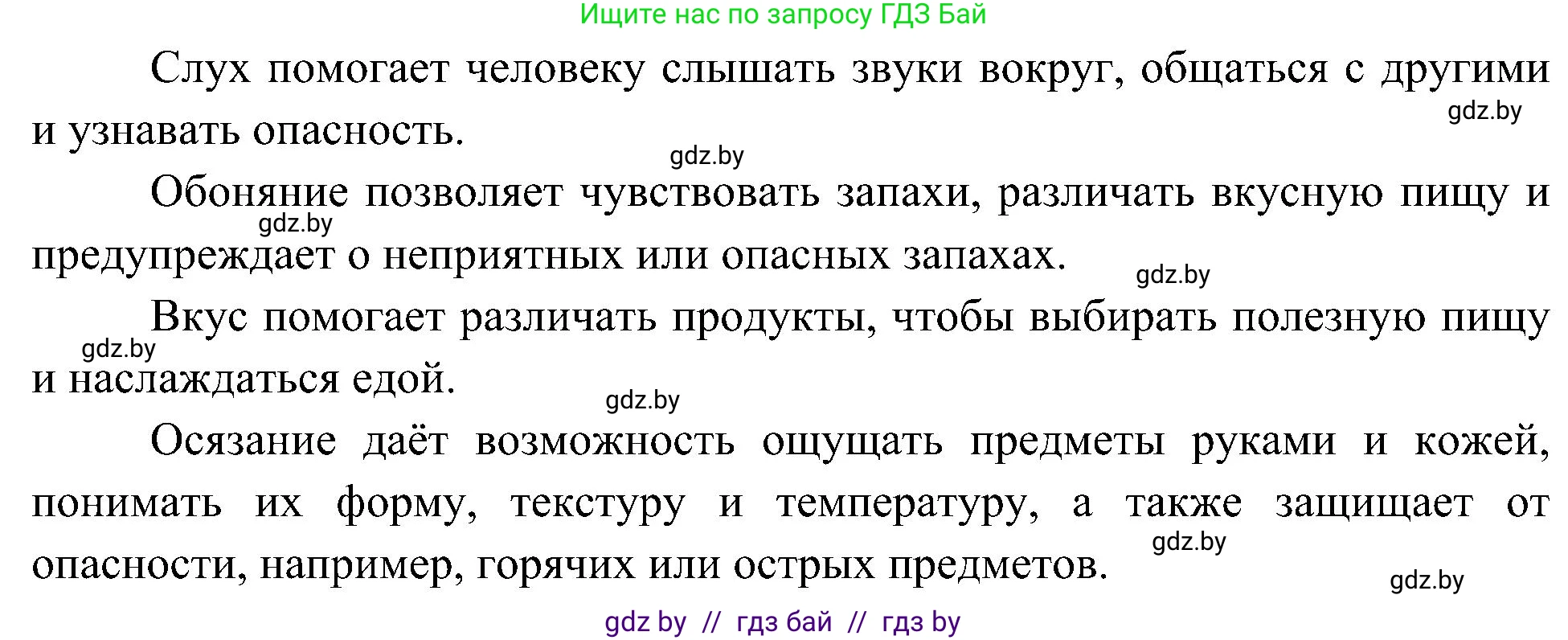 Ищите нас по запросу ГДЗ Бай

Слух помогает человеку слышать звуки вокруг, общаться с другими и узнавать опасность.

gdz.by

gdz.by

Обоняние позволяет чувствовать запахи, различать вкусную пищу и предупреждает о неприятных или опасных запахах.

gdz.by

gdz.by

Вкус помогает различать продукты, чтобы выбирать полезную пищу и наслаждаться едой.

gdz.by

gdz.by

Осязание даёт возможность ощущать предметы руками и кожей, понимать их форму, текстуру и температуру, а также защищает от опасности, например, горячих или острых предметов.

gdz.by

gdz.by

gdz by // гдз бай // гдз by